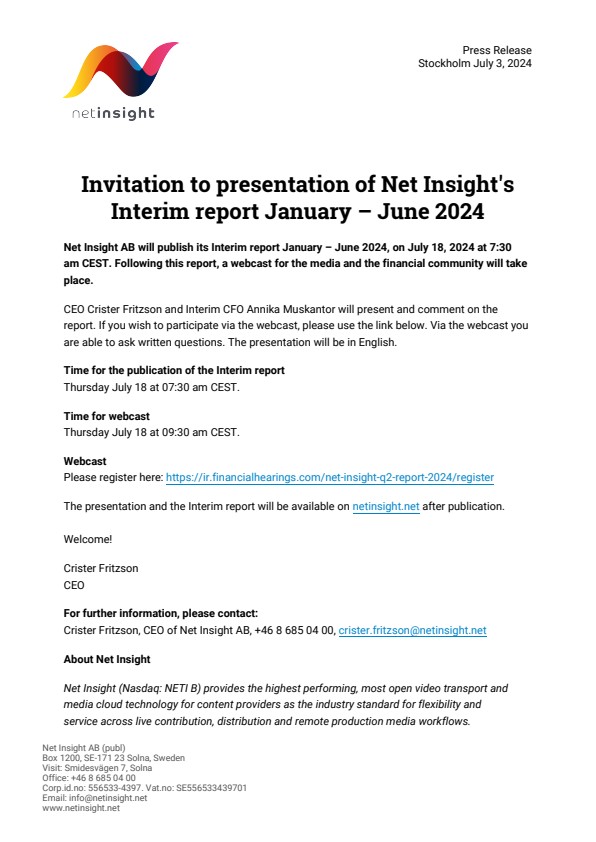 netinsight

Press Release
Stockholm July 3, 2024

Invitation to presentation of Net Insight's Interim report January – June 2024

Net Insight AB will publish its Interim report January – June 2024, on July 18, 2024 at 7:30 am CEST. Following this report, a webcast for the media and the financial community will take place.

CEO Crister Fritzson and Interim CFO Annika Muskantor will present and comment on the report. If you wish to participate via the webcast, please use the link below. Via the webcast you are able to ask written questions. The presentation will be in English.

Time for the publication of the Interim report
Thursday July 18 at 07:30 am CEST.

Time for webcast
Thursday July 18 at 09:30 am CEST.

Webcast
Please register here: https://ir.financialhearings.com/net-insight-q2-report-2024/register

The presentation and the Interim report will be available on netinsight.net after publication.

Welcome!

Crister Fritzson
CEO

For further information, please contact:
Crister Fritzson, CEO of Net Insight AB, +46 8 685 04 00, crister.fritzson@netinsight.net

About Net Insight

Net Insight (Nasdaq: NETI B) provides the highest performing, most open video transport and media cloud technology for content providers as the industry standard for flexibility and service across live contribution, distribution and remote production media workflows.

Net Insight AB (publ)
Box 1200, SE-171 23 Solna, Sweden
Visit: Smidesvägen 7, Solna
Office: +46 8 685 04 00
Corp.id.no: 556533-4397. Vat.no: SE556533439701
Email: info@netinsight.net
www.netinsight.net